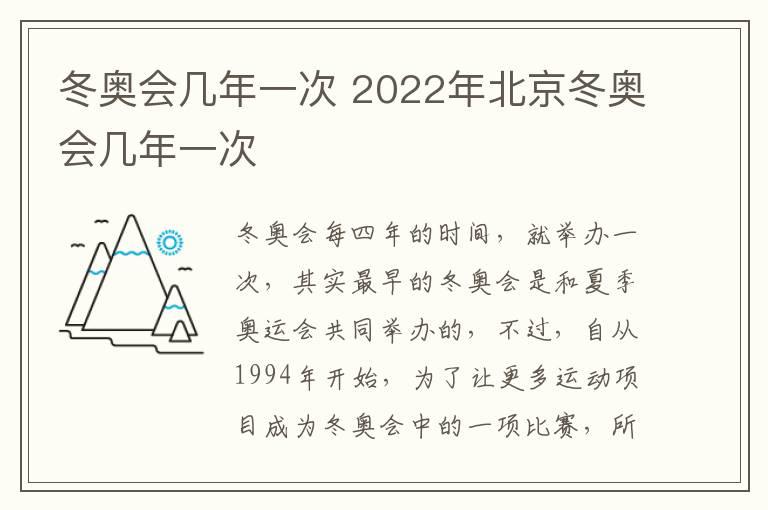 冬奥会几年一次 2022年北京冬奥会几年一次

冬奥会每四年的时间，就举办一次，其实最早的冬奥会是和夏季奥运会共同举办的，不过，自从1994年开始，为了让更多运动项目成为冬奥会中的一项比赛，所